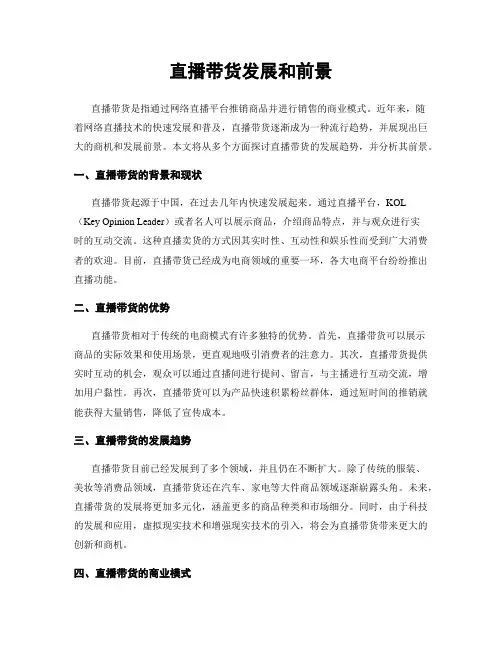 直播带货发展和前景

直播带货是指通过网络直播平台推销商品并进行销售的商业模式。近年来，随着网络直播技术的快速发展和普及，直播带货逐渐成为一种流行趋势，并展现出巨大的商机和发展前景。本文将从多个方面探讨直播带货的发展趋势，并分析其前景。

一、直播带货的背景和现状

直播带货起源于中国，在过去几年内快速发展起来。通过直播平台，KOL（Key Opinion Leader）或者名人可以展示商品，介绍商品特点，并与观众进行实时的互动交流。这种直播卖货的方式因其实时性、互动性和娱乐性而受到广大消费者的欢迎。目前，直播带货已经成为电商领域的重要一环，各大电商平台纷纷推出直播功能。

二、直播带货的优势

直播带货相对于传统的电商模式有许多独特的优势。首先，直播带货可以展示商品的实际效果和使用场景，更直观地吸引消费者的注意力。其次，直播带货提供实时互动的机会，观众可以通过直播间进行提问、留言，与主播进行互动交流，增加用户黏性。再次，直播带货可以为产品快速积累粉丝群体，通过短时间的推销就能获得大量销售，降低了宣传成本。

三、直播带货的发展趋势

直播带货目前已经发展到了多个领域，并且仍在不断扩大。除了传统的服装、美妆等消费品领域，直播带货还在汽车、家电等大件商品领域逐渐崭露头角。未来，直播带货的发展将更加多元化，涵盖更多的商品种类和市场细分。同时，由于科技的发展和应用，虚拟现实技术和增强现实技术的引入，将会为直播带货带来更大的创新和商机。

四、直播带货的商业模式